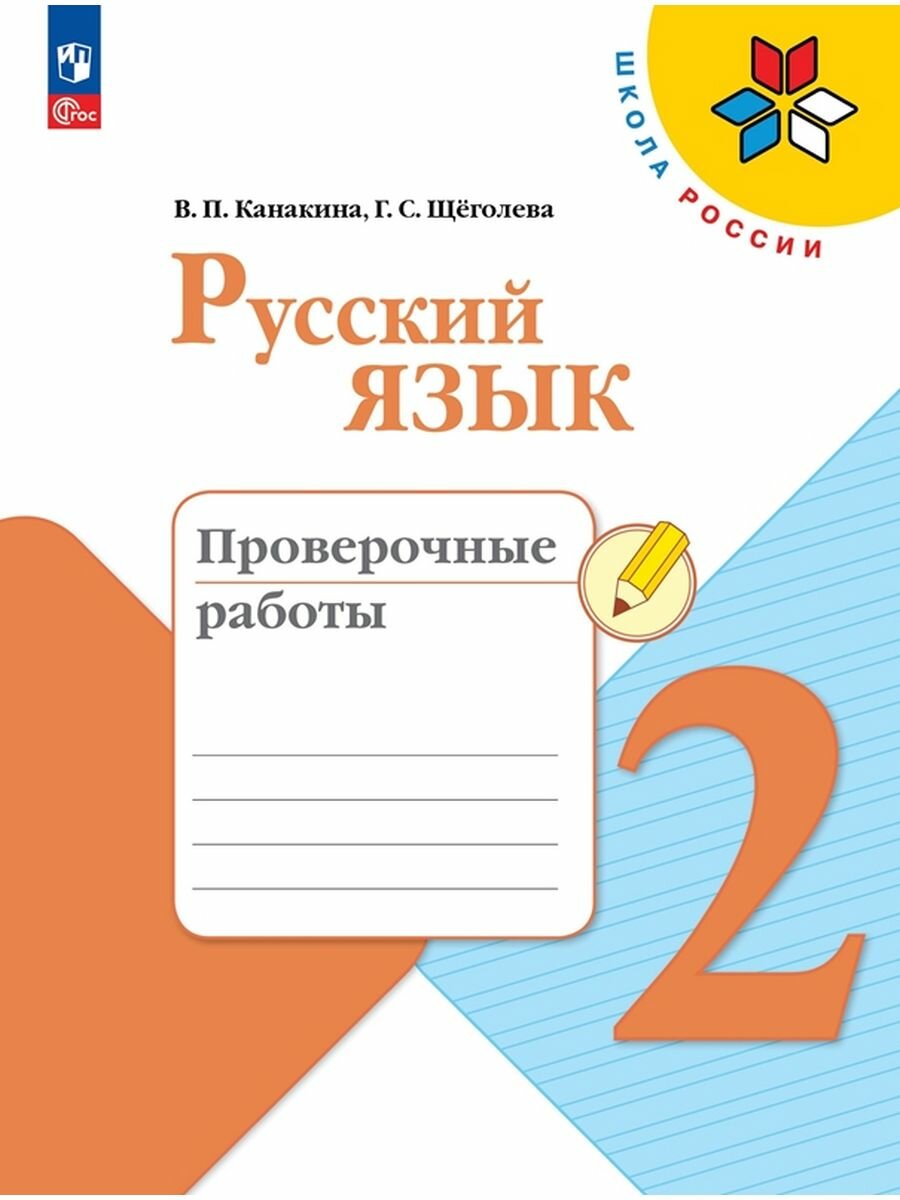 ФГОС

ШКОЛА РОССИИ

В. П. Канакина, Г. С. Щёголева

Русский язык

Проверочные работы

2